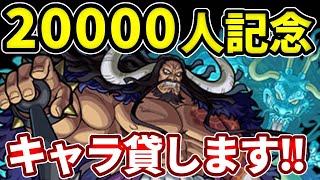 20000人記念

キャラ貸します!!